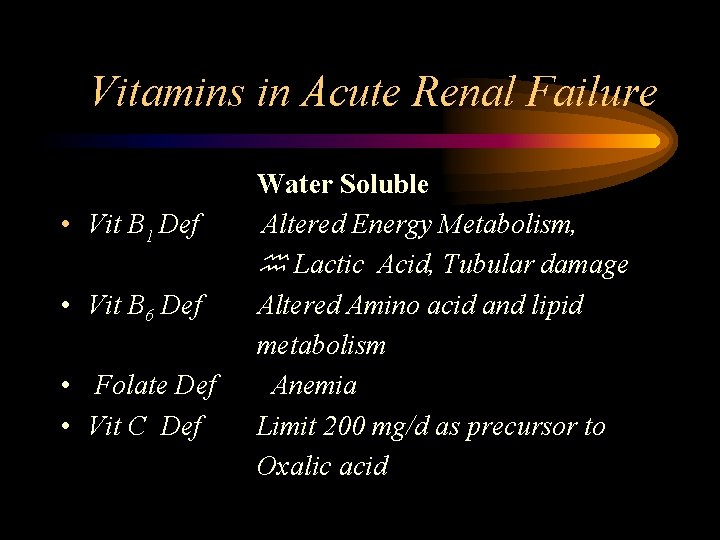 Vitamins in Acute Renal Failure

Water Soluble

• Vit $B_1$ Def Altered Energy Metabolism, ♒ Lactic Acid, Tubular damage
• Vit $B_6$ Def Altered Amino acid and lipid metabolism
• Folate Def Anemia
• Vit C Def Limit 200 mg/d as precursor to Oxalic acid